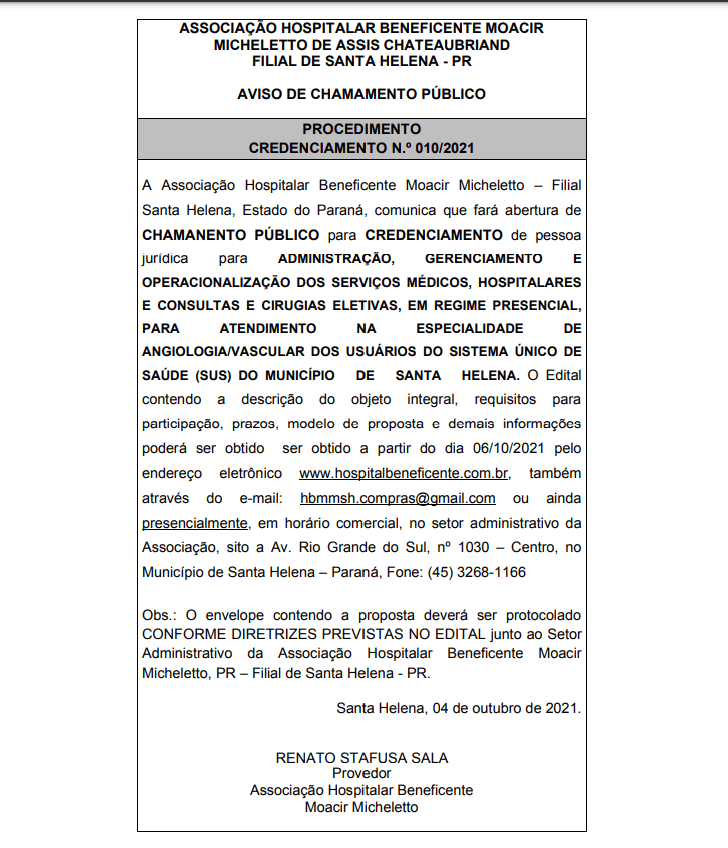 ASSOCIAÇÃO HOSPITALAR BENEFICENTE MOACIR MICHELETTO DE ASSIS CHATEAUBRIAND
FILIAL DE SANTA HELENA - PR

AVISO DE CHAMAMENTO PÚBLICO

PROCEDIMENTO
CREDENCIAMENTO N.º 010/2021

A Associação Hospitalar Beneficente Moacir Micheletto – Filial Santa Helena, Estado do Paraná, comunica que fará abertura de CHAMANENTO PÚBLICO para CREDENCIAMENTO de pessoa jurídica para ADMINISTRAÇÃO, GERENCIAMENTO E OPERACIONALIZAÇÃO DOS SERVIÇOS MÉDICOS, HOSPITALARES E CONSULTAS E CIRUGIAS ELETIVAS, EM REGIME PRESENCIAL, PARA ATENDIMENTO NA ESPECIALIDADE DE ANGIOLOGIA/VASCULAR DOS USUÁRIOS DO SISTEMA ÚNICO DE SAÚDE (SUS) DO MUNICÍPIO DE SANTA HELENA. O Edital contendo a descrição do objeto integral, requisitos para participação, prazos, modelo de proposta e demais informações poderá ser obtido ser obtido a partir do dia 06/10/2021 pelo endereço eletrônico www.hospitalbeneficente.com.br, também através do e-mail: hbmmsh.compras@gmail.com ou ainda presencialmente, em horário comercial, no setor administrativo da Associação, sito a Av. Rio Grande do Sul, nº 1030 – Centro, no Município de Santa Helena – Paraná, Fone: (45) 3268-1166

Obs.: O envelope contendo a proposta deverá ser protocolado CONFORME DIRETRIZES PREVISTAS NO EDITAL junto ao Setor Administrativo da Associação Hospitalar Beneficente Moacir Micheletto, PR – Filial de Santa Helena - PR.

Santa Helena, 04 de outubro de 2021.

RENATO STAFUSA SALA
Provedor
Associação Hospitalar Beneficente
Moacir Micheletto